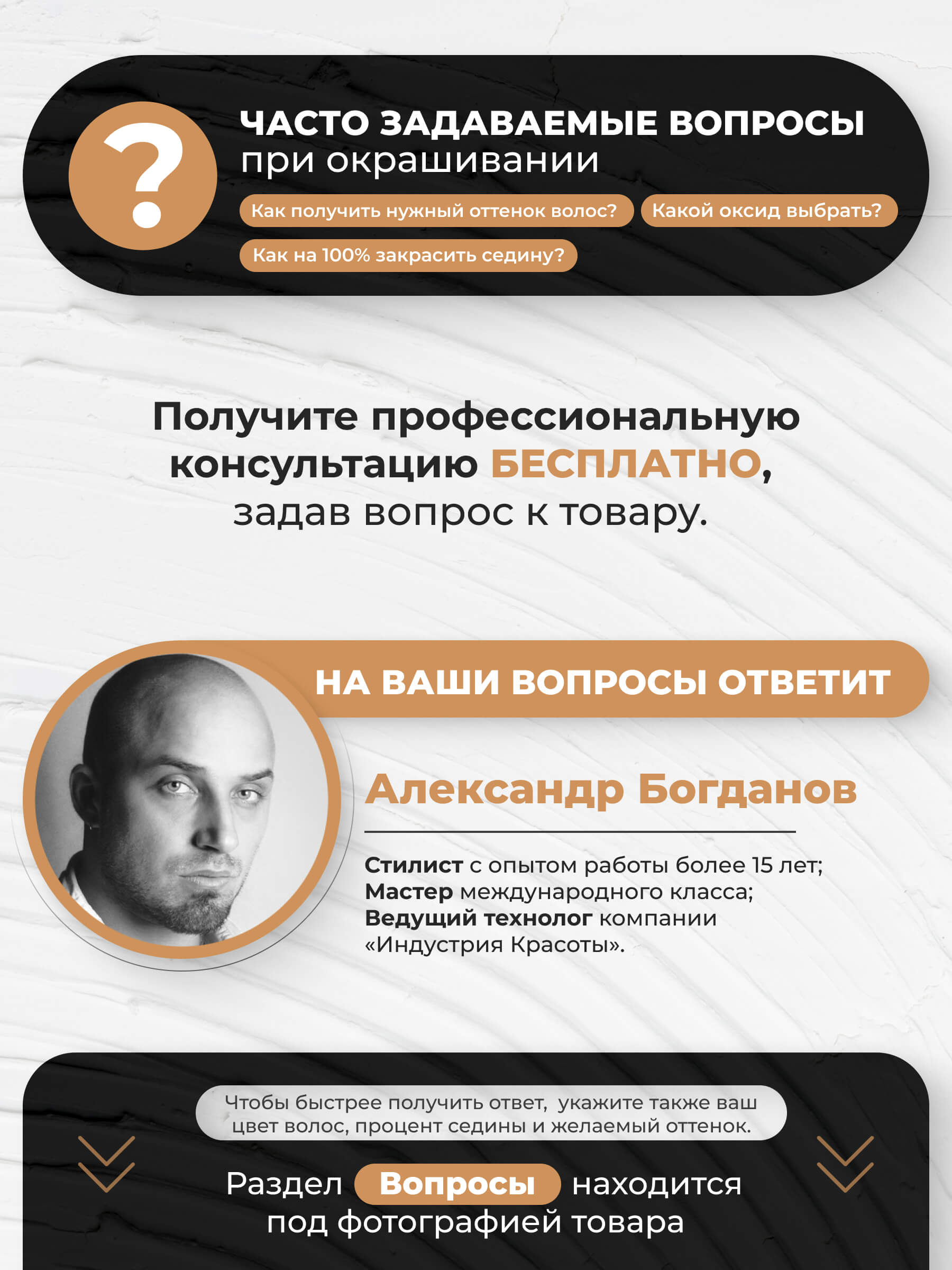 ?

ЧАСТО ЗАДАВАЕМЫЕ ВОПРОСЫ
при окрашивании

Как получить нужный оттенок волос?
Какой оксид выбрать?
Как на 100% закрасить седину?

Получите профессиональную консультацию БЕСПЛАТНО, задав вопрос к товару.

НА ВАШИ ВОПРОСЫ ОТВЕТИТ

Александр Богданов

Стилист с опытом работы более 15 лет;
Мастер международного класса;
Ведущий технолог компании «Индустрия Красоты».

Чтобы быстрее получить ответ, укажите также ваш цвет волос, процент седины и желаемый оттенок.

Раздел Вопросы находится под фотографией товара